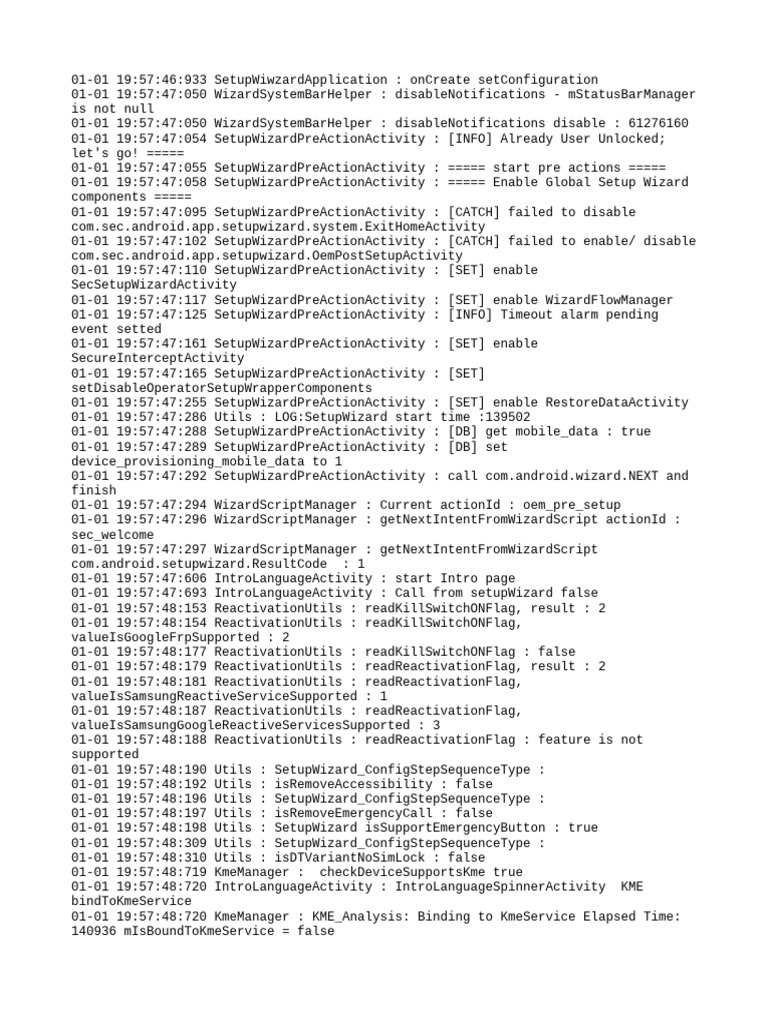 01-01 19:57:46:933 SetupWiwzardApplication : onCreate setConfiguration
01-01 19:57:47:050 WizardSystemBarHelper : disableNotifications - mStatusBarManager is not null
01-01 19:57:47:050 WizardSystemBarHelper : disableNotifications disable : 61276160
01-01 19:57:47:054 SetupWizardPreActionActivity : [INFO] Already User Unlocked; let's go! =====
01-01 19:57:47:055 SetupWizardPreActionActivity : ===== start pre actions =====
01-01 19:57:47:058 SetupWizardPreActionActivity : ===== Enable Global Setup Wizard components =====
01-01 19:57:47:095 SetupWizardPreActionActivity : [CATCH] failed to disable com.sec.android.app.setupwizard.system.ExitHomeActivity
01-01 19:57:47:102 SetupWizardPreActionActivity : [CATCH] failed to enable/ disable com.sec.android.app.setupwizard.OemPostSetupActivity
01-01 19:57:47:110 SetupWizardPreActionActivity : [SET] enable SecSetupWizardActivity
01-01 19:57:47:117 SetupWizardPreActionActivity : [SET] enable WizardFlowManager
01-01 19:57:47:125 SetupWizardPreActionActivity : [INFO] Timeout alarm pending event setted
01-01 19:57:47:161 SetupWizardPreActionActivity : [SET] enable SecureInterceptActivity
01-01 19:57:47:165 SetupWizardPreActionActivity : [SET] setDisableOperatorSetupWrapperComponents
01-01 19:57:47:255 SetupWizardPreActionActivity : [SET] enable RestoreDataActivity
01-01 19:57:47:286 Utils : LOG:SetupWizard start time :139502
01-01 19:57:47:288 SetupWizardPreActionActivity : [DB] get mobile_data : true
01-01 19:57:47:289 SetupWizardPreActionActivity : [DB] set device_provisioning_mobile_data to 1
01-01 19:57:47:292 SetupWizardPreActionActivity : call com.android.wizard.NEXT and finish
01-01 19:57:47:294 WizardScriptManager : Current actionId : oem_pre_setup
01-01 19:57:47:296 WizardScriptManager : getNextIntentFromWizardScript actionId : sec_welcome
01-01 19:57:47:297 WizardScriptManager : getNextIntentFromWizardScript com.android.setupwizard.ResultCode  : 1
01-01 19:57:47:606 IntroLanguageActivity : start Intro page
01-01 19:57:47:693 IntroLanguageActivity : Call from setupWizard false
01-01 19:57:48:153 ReactivationUtils : readKillSwitchONFlag, result : 2
01-01 19:57:48:154 ReactivationUtils : readKillSwitchONFlag, valueIsGoogleFrpSupported : 2
01-01 19:57:48:177 ReactivationUtils : readKillSwitchONFlag : false
01-01 19:57:48:179 ReactivationUtils : readReactivationFlag, result : 2
01-01 19:57:48:181 ReactivationUtils : readReactivationFlag, valueIsSamsungReactiveServiceSupported : 1
01-01 19:57:48:187 ReactivationUtils : readReactivationFlag, valueIsSamsungGoogleReactiveServicesSupported : 3
01-01 19:57:48:188 ReactivationUtils : readReactivationFlag : feature is not supported
01-01 19:57:48:190 Utils : SetupWizard_ConfigStepSequenceType :
01-01 19:57:48:192 Utils : isRemoveAccessibility : false
01-01 19:57:48:196 Utils : SetupWizard_ConfigStepSequenceType :
01-01 19:57:48:197 Utils : isRemoveEmergencyCall : false
01-01 19:57:48:198 Utils : SetupWizard isSupportEmergencyButton : true
01-01 19:57:48:309 Utils : SetupWizard_ConfigStepSequenceType :
01-01 19:57:48:310 Utils : isDTVariantNoSimLock : false
01-01 19:57:48:719 KmeManager :  checkDeviceSupportsKme true
01-01 19:57:48:720 IntroLanguageActivity : IntroLanguageSpinnerActivity  KME bindToKmeService
01-01 19:57:48:720 KmeManager : KME_Analysis: Binding to KmeService Elapsed Time: 140936 mIsBoundToKmeService = false